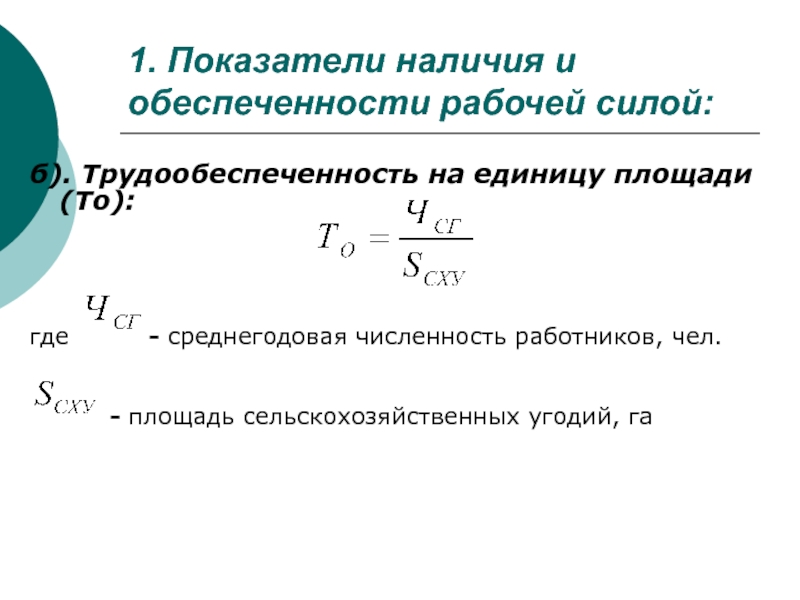 1. Показатели наличия и обеспеченности рабочей силой:

б). Трудообеспеченность на единицу площади (То):

$T_O = \frac{Ч_{СГ}}{S_{СХУ}}$

где $Ч_{СГ}$ - среднегодовая численность работников, чел.

$S_{СХУ}$ - площадь сельскохозяйственных угодий, га